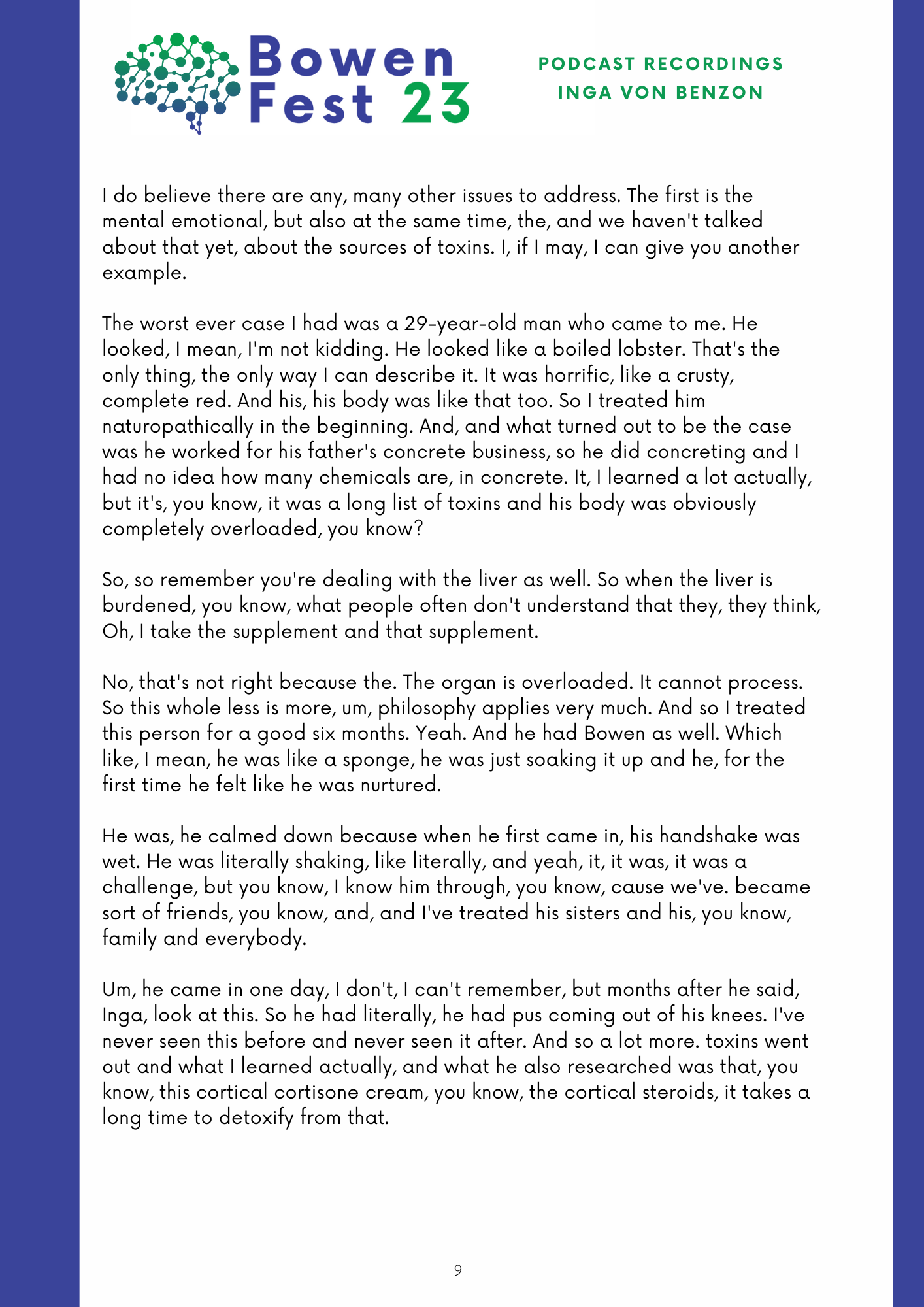 Bowen
Fest 23

PODCAST RECORDINGS
INGA VON BENZON

I do believe there are any, many other issues to address. The first is the mental emotional, but also at the same time, the, and we haven't talked about that yet, about the sources of toxins. I, if I may, I can give you another example.

The worst ever case I had was a 29-year-old man who came to me. He looked, I mean, I'm not kidding. He looked like a boiled lobster. That's the only thing, the only way I can describe it. It was horrific, like a crusty, complete red. And his, his body was like that too. So I treated him naturopathically in the beginning. And, and what turned out to be the case was he worked for his father's concrete business, so he did concreting and I had no idea how many chemicals are, in concrete. It, I learned a lot actually, but it's, you know, it was a long list of toxins and his body was obviously completely overloaded, you know?

So, so remember you're dealing with the liver as well. So when the liver is burdened, you know, what people often don't understand that they, they think, Oh, I take the supplement and that supplement.

No, that's not right because the. The organ is overloaded. It cannot process. So this whole less is more, um, philosophy applies very much. And so I treated this person for a good six months. Yeah. And he had Bowen as well. Which like, I mean, he was like a sponge, he was just soaking it up and he, for the first time he felt like he was nurtured.

He was, he calmed down because when he first came in, his handshake was wet. He was literally shaking, like literally, and yeah, it, it was, it was a challenge, but you know, I know him through, you know, cause we've. became sort of friends, you know, and, and I've treated his sisters and his, you know, family and everybody.

Um, he came in one day, I don't, I can't remember, but months after he said, Inga, look at this. So he had literally, he had pus coming out of his knees. I've never seen this before and never seen it after. And so a lot more. toxins went out and what I learned actually, and what he also researched was that, you know, this cortical cortisone cream, you know, the cortical steroids, it takes a long time to detoxify from that.

9